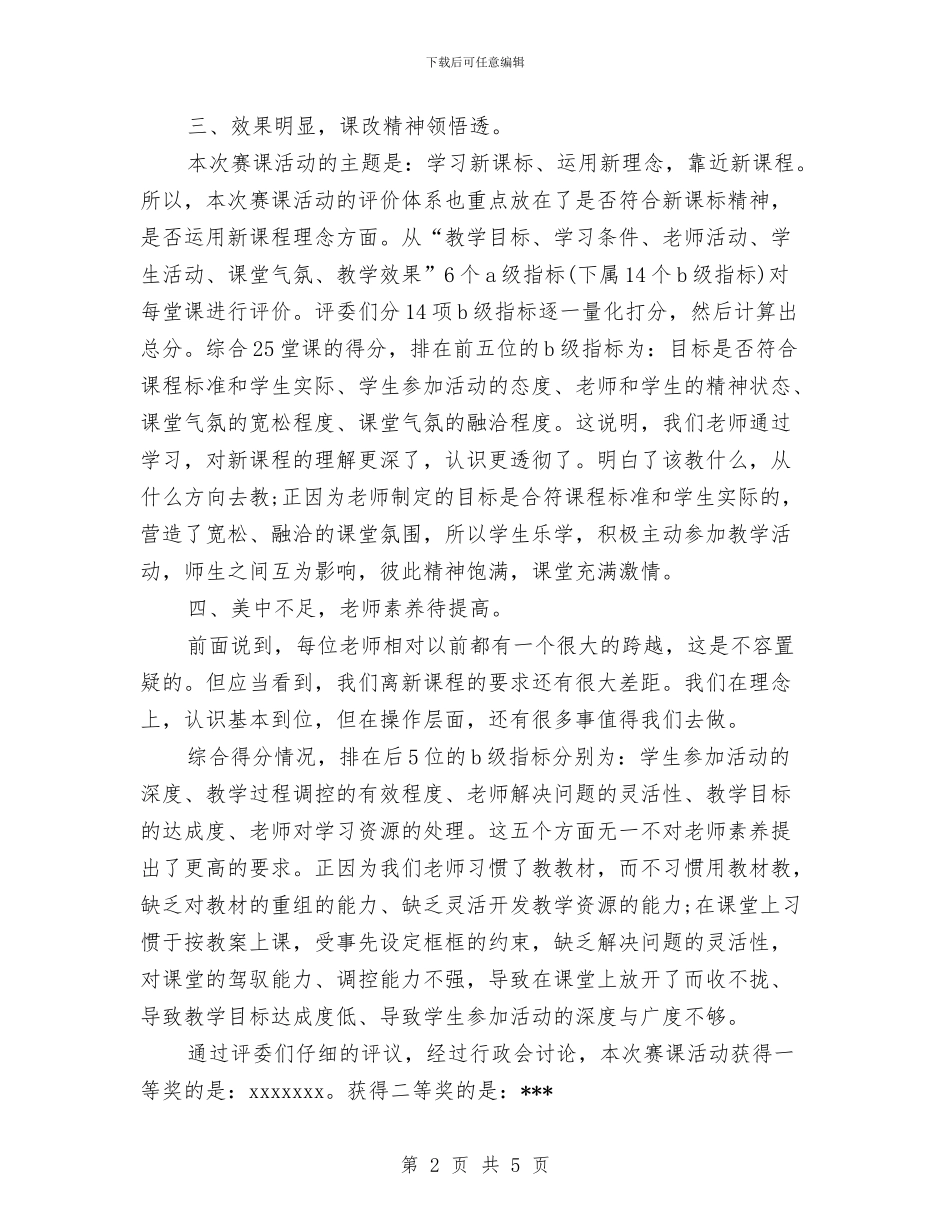 下载后可任意编辑

三、效果明显，课改精神领悟透。

本次赛课活动的主题是：学习新课标、运用新理念，靠近新课程。所以，本次赛课活动的评价体系也重点放在了是否符合新课标精神，是否运用新课程理念方面。从“教学目标、学习条件、老师活动、学生活动、课堂气氛、教学效果”6个a级指标(下属14个b级指标)对每堂课进行评价。评委们分14项b级指标逐一量化打分，然后计算出总分。综合25堂课的得分，排在前五位的b级指标为：目标是否符合课程标准和学生实际、学生参加活动的态度、老师和学生的精神状态、课堂气氛的宽松程度、课堂气氛的融洽程度。这说明，我们老师通过学习，对新课程的理解更深了，认识更透彻了。明白了该教什么，从什么方向去教;正因为老师制定的目标是合符课程标准和学生实际的，营造了宽松、融洽的课堂氛围，所以学生乐学，积极主动参加教学活动，师生之间互为影响，彼此精神饱满，课堂充满激情。

四、美中不足，老师素养待提高。

前面说到，每位老师相对以前都有一个很大的跨越，这是不容置疑的。但应当看到，我们离新课程的要求还有很大差距。我们在理念上，认识基本到位，但在操作层面，还有很多事值得我们去做。

综合得分情况，排在后5位的b级指标分别为：学生参加活动的深度、教学过程调控的有效程度、老师解决问题的灵活性、教学目标的达成度、老师对学习资源的处理。这五个方面无一不对老师素养提出了更高的要求。正因为我们老师习惯了教教材，而不习惯用教材教，缺乏对教材的重组的能力、缺乏灵活开发教学资源的能力;在课堂上习惯于按教案上课，受事先设定框框的约束，缺乏解决问题的灵活性，对课堂的驾驭能力、调控能力不强，导致在课堂上放开了而收不拢、导致教学目标达成度低、导致学生参加活动的深度与广度不够。

通过评委们仔细的评议，经过行政会讨论，本次赛课活动获得一等奖的是：xxxxxxx。获得二等奖的是：***

第 2 页 共 5 页